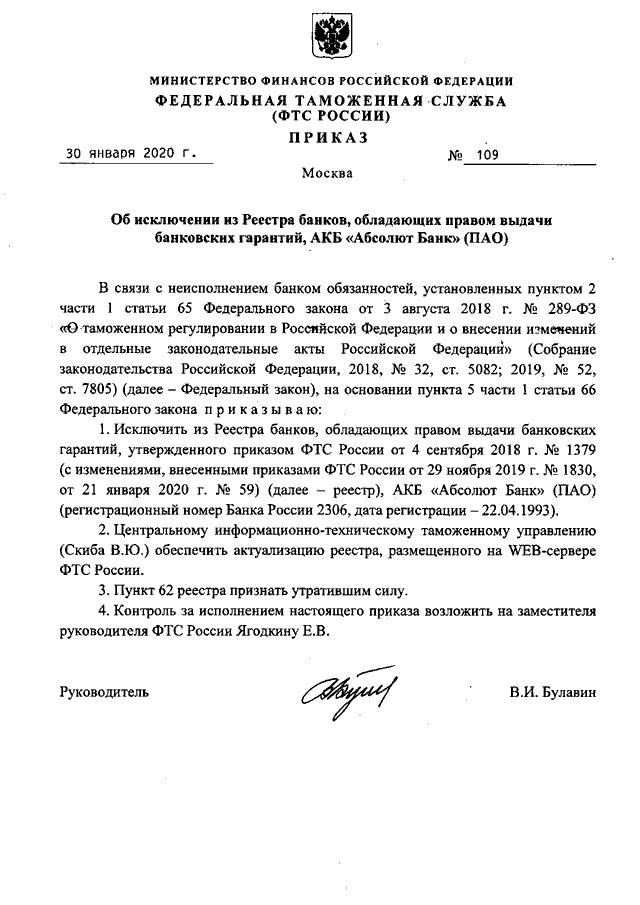 МИНИСТЕРСТВО ФИНАНСОВ РОССИЙСКОЙ ФЕДЕРАЦИИ
ФЕДЕРАЛЬНАЯ ТАМОЖЕННАЯ СЛУЖБА
(ФТС РОССИИ)

ПРИКАЗ

30 января 2020 г. № 109

Москва

Об исключении из Реестра банков, обладающих правом выдачи банковских гарантий, АКБ «Абсолют Банк» (ПАО)

В связи с неисполнением банком обязанностей, установленных пунктом 2 части 1 статьи 65 Федерального закона от 3 августа 2018 г. № 289-ФЗ «О таможенном регулировании в Российской Федерации и о внесении изменений в отдельные законодательные акты Российской Федерации» (Собрание законодательства Российской Федерации, 2018, № 32, ст. 5082; 2019, № 52, ст. 7805) (далее – Федеральный закон), на основании пункта 5 части 1 статьи 66 Федерального закона приказываю:

1. Исключить из Реестра банков, обладающих правом выдачи банковских гарантий, утвержденного приказом ФТС России от 4 сентября 2018 г. № 1379 (с изменениями, внесенными приказами ФТС России от 29 ноября 2019 г. № 1830, от 21 января 2020 г. № 59) (далее – реестр), АКБ «Абсолют Банк» (ПАО) (регистрационный номер Банка России 2306, дата регистрации – 22.04.1993).

2. Центральному информационно-техническому таможенному управлению (Скиба В.Ю.) обеспечить актуализацию реестра, размещенного на WEB-сервере ФТС России.

3. Пункт 62 реестра признать утратившим силу.

4. Контроль за исполнением настоящего приказа возложить на заместителя руководителя ФТС России Ягодкину Е.В.

Руководитель В.И. Булавин